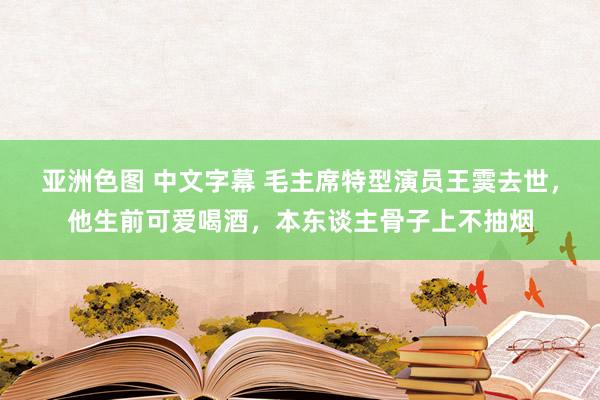 亚洲色图 中文字幕 毛主席特型演员王霙去世，他生前可爱喝酒，本东谈主骨子上不抽烟